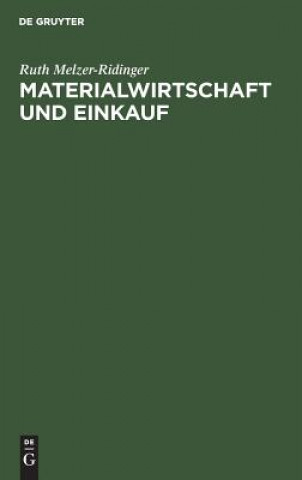 DE GRUYTER

Ruth Melzer-Ridinger

MATERIALWIRTSCHAFT UND EINKAUF

DE
G